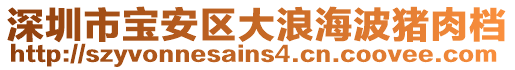 深圳市宝安区大浪海波猪肉档
http://szyvonnesains4.cn.coovee.com